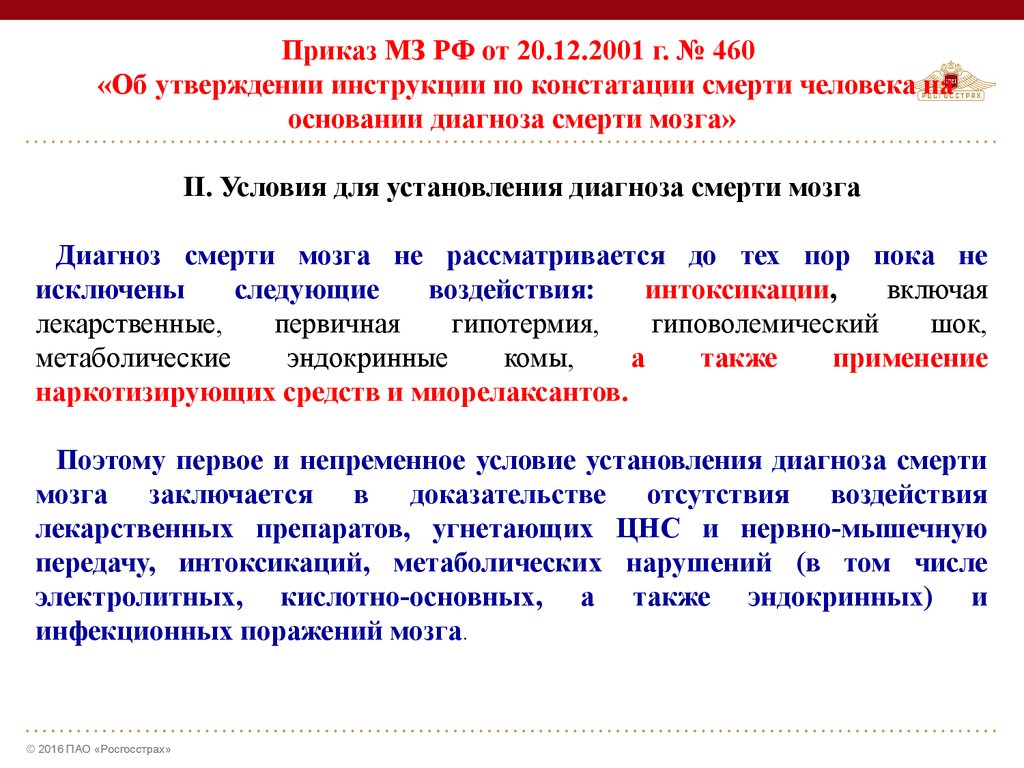 Приказ МЗ РФ от 20.12.2001 г. № 460
«Об утверждении инструкции по констатации смерти человека на основании диагноза смерти мозга»

РОСГОССТРАХ

II. Условия для установления диагноза смерти мозга

Диагноз смерти мозга не рассматривается до тех пор пока не исключены следующие воздействия: интоксикации, включая лекарственные, первичная гипотермия, гиповолемический шок, метаболические эндокринные комы, а также применение наркотизирующих средств и миорелаксантов.

Поэтому первое и непременное условие установления диагноза смерти мозга заключается в доказательстве отсутствия воздействия лекарственных препаратов, угнетающих ЦНС и нервно-мышечную передачу, интоксикаций, метаболических нарушений (в том числе электролитных, кислотно-основных, а также эндокринных) и инфекционных поражений мозга.

© 2016 ПАО «Росгосстрах»